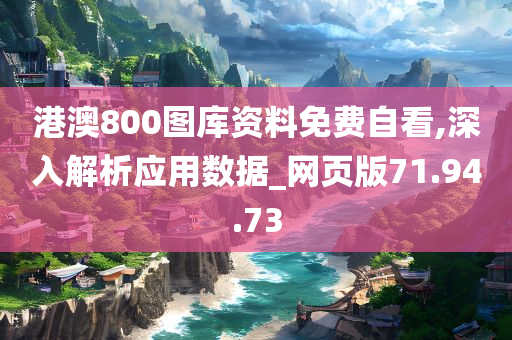 港澳800图库资料免费自看,深入解析应用数据_网页版71.94.73